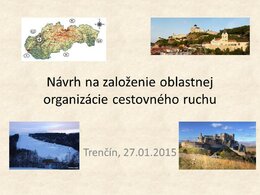 Návrh na založenie oblastnej organizácie cestovného ruchu

Trenčín, 27.01.2015